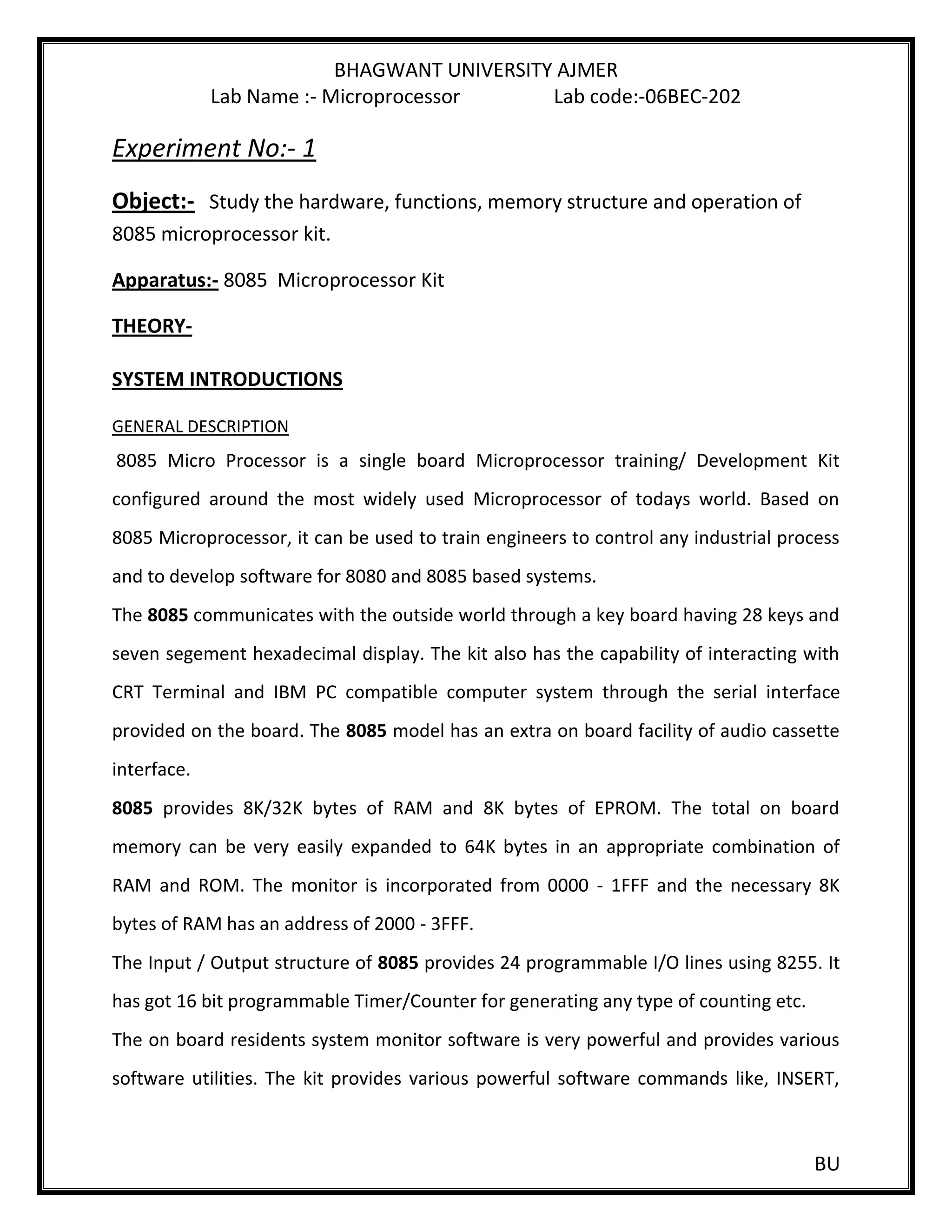 BHAGWANT UNIVERSITY AJMER
Lab Name :- Microprocessor Lab code:-06BEC-202

Experiment No:- 1

Object:- Study the hardware, functions, memory structure and operation of 8085 microprocessor kit.

Apparatus:- 8085 Microprocessor Kit

THEORY-

SYSTEM INTRODUCTIONS

GENERAL DESCRIPTION

8085 Micro Processor is a single board Microprocessor training/ Development Kit configured around the most widely used Microprocessor of todays world. Based on 8085 Microprocessor, it can be used to train engineers to control any industrial process and to develop software for 8080 and 8085 based systems.

The 8085 communicates with the outside world through a key board having 28 keys and seven segement hexadecimal display. The kit also has the capability of interacting with CRT Terminal and IBM PC compatible computer system through the serial interface provided on the board. The 8085 model has an extra on board facility of audio cassette interface.

8085 provides 8K/32K bytes of RAM and 8K bytes of EPROM. The total on board memory can be very easily expanded to 64K bytes in an appropriate combination of RAM and ROM. The monitor is incorporated from 0000 - 1FFF and the necessary 8K bytes of RAM has an address of 2000 - 3FFF.

The Input / Output structure of 8085 provides 24 programmable I/O lines using 8255. It has got 16 bit programmable Timer/Counter for generating any type of counting etc.

The on board residents system monitor software is very powerful and provides various software utilities. The kit provides various powerful software commands like, INSERT,

BU